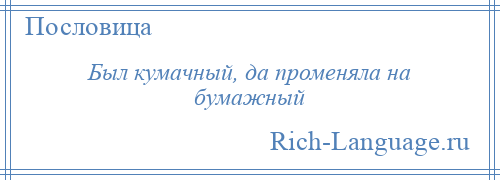 Пословица

Был кумачный, да променяла на бумажный

Rich-Language.ru